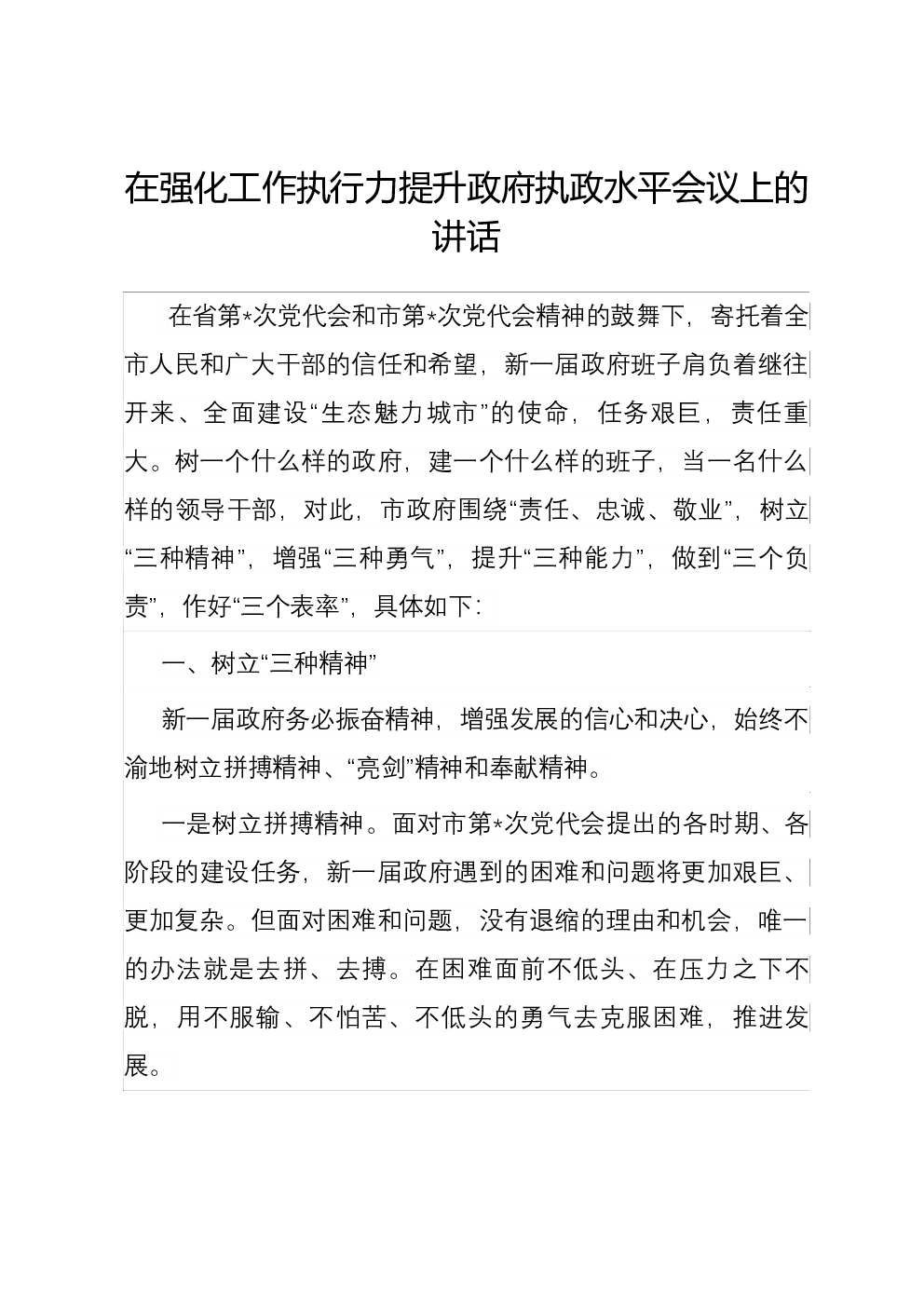 在强化工作执行力提升政府执政水平会议上的讲话

在省第*次党代会和市第*次党代会精神的鼓舞下，寄托着全市人民和广大干部的信任和希望，新一届政府班子肩负着继往开来、全面建设“生态魅力城市”的使命，任务艰巨，责任重大。树一个什么样的政府，建一个什么样的班子，当一名什么样的领导干部，对此，市政府围绕“责任、忠诚、敬业”，树立“三种精神”，增强“三种勇气”，提升“三种能力”，做到“三个负责”，作好“三个表率”，具体如下：

一、树立“三种精神”

新一届政府务必振奋精神，增强发展的信心和决心，始终不渝地树立拼搏精神、“亮剑”精神和奉献精神。

一是树立拼搏精神。面对市第*次党代会提出的各时期、各阶段的建设任务，新一届政府遇到的困难和问题将更加艰巨、更加复杂。但面对困难和问题，没有退缩的理由和机会，唯一的办法就是去拼、去搏。在困难面前不低头、在压力之下不脱，用不服输、不怕苦、不低头的勇气去克服困难，推进发展。